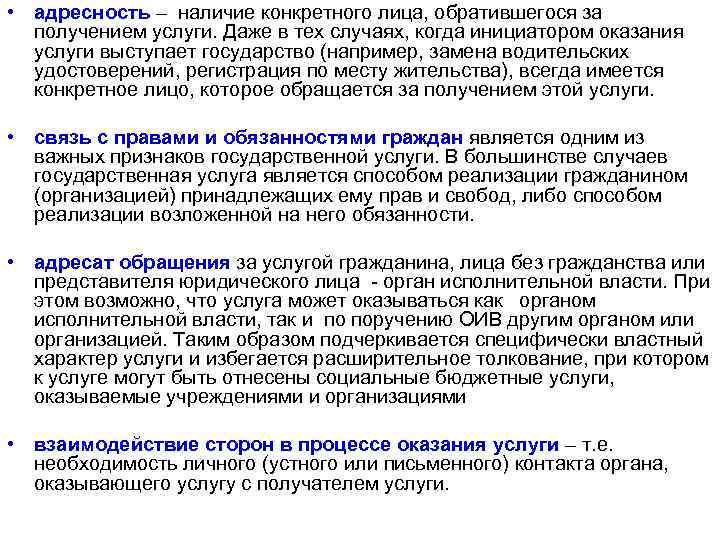 • адресность – наличие конкретного лица, обратившегося за получением услуги. Даже в тех случаях, когда инициатором оказания услуги выступает государство (например, замена водительских удостоверений, регистрация по месту жительства), всегда имеется конкретное лицо, которое обращается за получением этой услуги.

• связь с правами и обязанностями граждан является одним из важных признаков государственной услуги. В большинстве случаев государственная услуга является способом реализации гражданином (организацией) принадлежащих ему прав и свобод, либо способом реализации возложенной на него обязанности.

• адресат обращения за услугой гражданина, лица без гражданства или представителя юридического лица - орган исполнительной власти. При этом возможно, что услуга может оказываться как органом исполнительной власти, так и по поручению ОИВ другим органом или организацией. Таким образом подчеркивается специфически властный характер услуги и избегается расширительное толкование, при котором к услуге могут быть отнесены социальные бюджетные услуги, оказываемые учреждениями и организациями

• взаимодействие сторон в процессе оказания услуги – т.е. необходимость личного (устного или письменного) контакта органа, оказывающего услугу с получателем услуги.